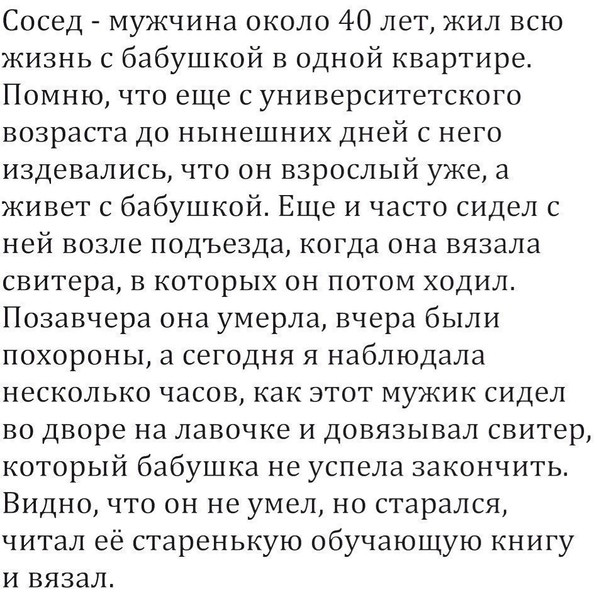 Сосед - мужчина около 40 лет, жил всю жизнь с бабушкой в одной квартире. Помню, что еще с университетского возраста до нынешних дней с него издевались, что он взрослый уже, а живет с бабушкой. Еще и часто сидел с ней возле подъезда, когда она вязала свитера, в которых он потом ходил. Позавчера она умерла, вчера были похороны, а сегодня я наблюдала несколько часов, как этот мужик сидел во дворе на лавочке и довязывал свитер, который бабушка не успела закончить. Видно, что он не умел, но старался, читал её старенькую обучающую книгу и вязал.